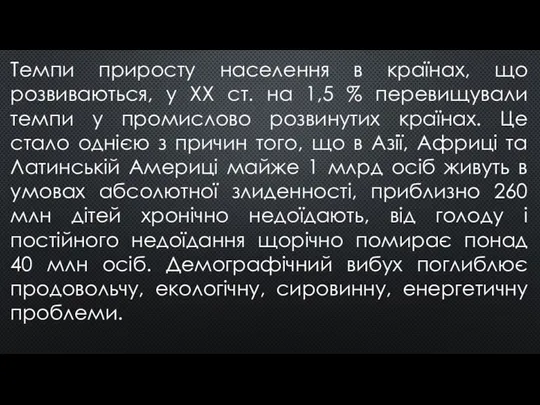 Темпи приросту населення в країнах, що розвиваються, у XX ст. на 1,5 % перевищували темпи у промислово розвинутих країнах. Це стало однією з причин того, що в Азії, Африці та Латинській Америці майже 1 млрд осіб живуть в умовах абсолютної злиденності, приблизно 260 млн дітей хронічно недоїдають, від голоду і постійного недоїдання щорічно помирає понад 40 млн осіб. Демографічний вибух поглиблює продовольчу, екологічну, сировинну, енергетичну проблеми.